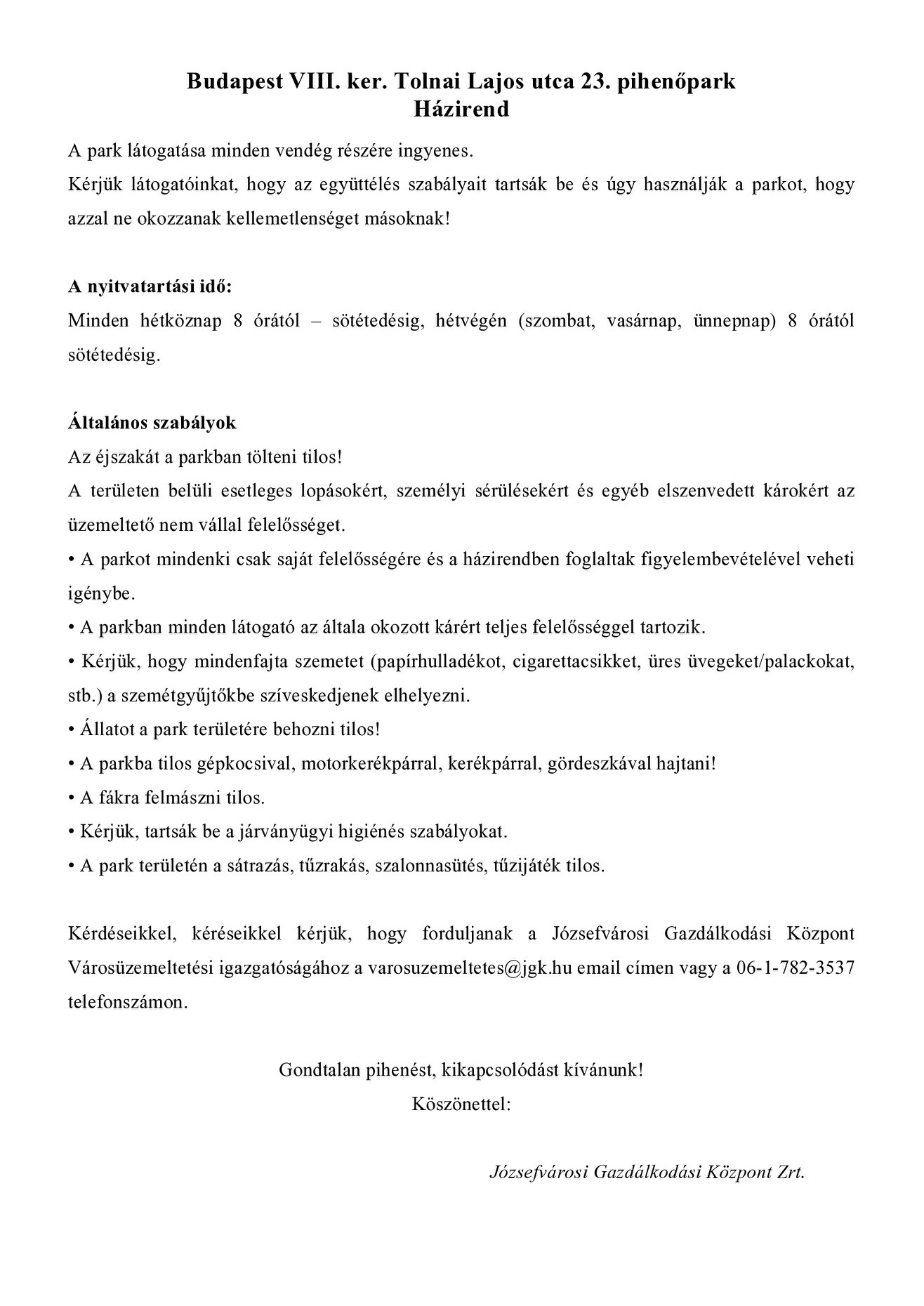 Budapest VIII. ker. Tolnai Lajos utca 23. pihenőpark
Házirend

A park látogatása minden vendég részére ingyenes.
Kérjük látogatóinkat, hogy az együttélés szabályait tartsák be és úgy használják a parkot, hogy azzal ne okozzanak kellemetlenséget másoknak!

A nyitvatartási idő:
Minden hétköznap 8 órától – sötétedésig, hétvégén (szombat, vasárnap, ünnepnap) 8 órától sötétedésig.

Általános szabályok
Az éjszakát a parkban tölteni tilos!
A területen belüli esetleges lopásokért, személyi sérülésekért és egyéb elszenvedett károkért az üzemeltető nem vállal felelősséget.
• A parkot mindenki csak saját felelősségére és a házirendben foglaltak figyelembevételével veheti igénybe.
• A parkban minden látogató az általa okozott kárért teljes felelősséggel tartozik.
• Kérjük, hogy mindenfajta szemetet (papírhulladékot, cigarettacsikket, üres üvegeket/palackokat, stb.) a szemétgyűjtőkbe szíveskedjenek elhelyezni.
• Állatot a park területére behozni tilos!
• A parkba tilos gépkocsival, motorkerékpárral, kerékpárral, gördeszkával hajtani!
• A fákra felmászni tilos.
• Kérjük, tartsák be a járványügyi higiénés szabályokat.
• A park területén a sátrazás, tűzrakás, szalonnasütés, tűzijáték tilos.

Kérdéseikkel, kéréseikkel kérjük, hogy forduljanak a Józsefvárosi Gazdálkodási Központ Városüzemeltetési igazgatóságához a varosuzemeltetes@jgk.hu email címen vagy a 06-1-782-3537 telefonszámon.

Gondtalan pihenést, kikapcsolódást kívánunk!
Köszönettel:

Józsefvárosi Gazdálkodási Központ Zrt.